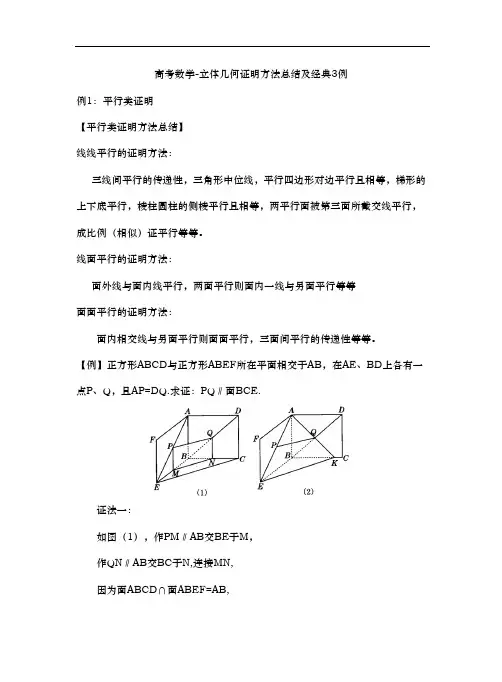 高考数学-立体几何证明方法总结及经典3例

例1：平行类证明

【平行类证明方法总结】

线线平行的证明方法：

三线间平行的传递性，三角形中位线，平行四边形对边平行且相等，梯形的上下底平行，棱柱圆柱的侧棱平行且相等，两平行面被第三面所截交线平行，成比例（相似）证平行等等。

线面平行的证明方法：

面外线与面内线平行，两面平行则面内一线与另面平行等等

面面平行的证明方法：

面内相交线与另面平行则面面平行，三面间平行的传递性等等。

【例】正方形ABCD与正方形ABEF所在平面相交于AB，在AE、BD上各有一点P、Q，且AP=DQ.求证：PQ∥面BCE.

A D F P Q B N C M E (1)

A D F P Q B K C E (2)

证法一：

如图（1），作PM∥AB交BE于M，

作QN∥AB交BC于N,连接MN,

因为面ABCD∩面ABEF=AB,